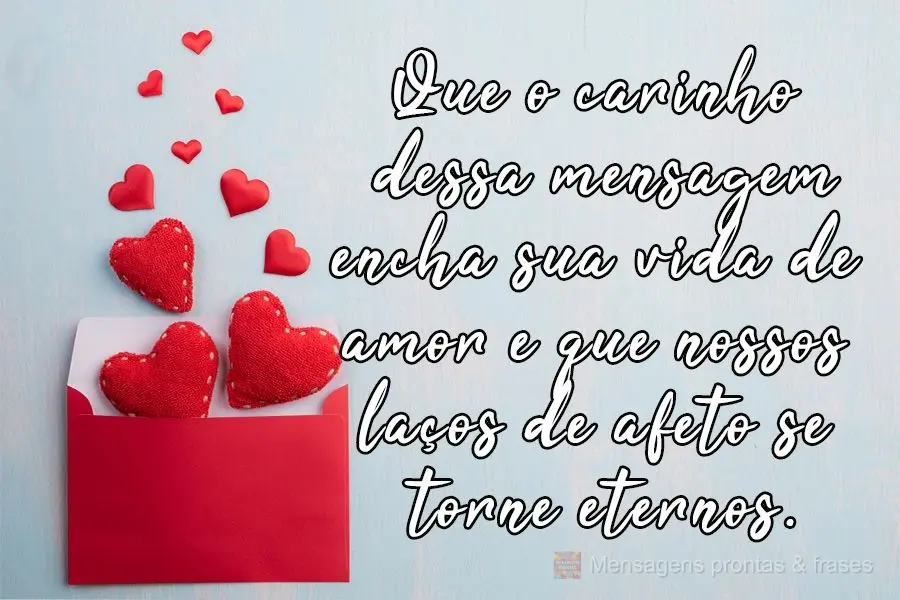 Que o carinho dessa mensagem encha sua vida de amor e que nossos laços de afeto se torne eternos.

Mensagens prontas & frases